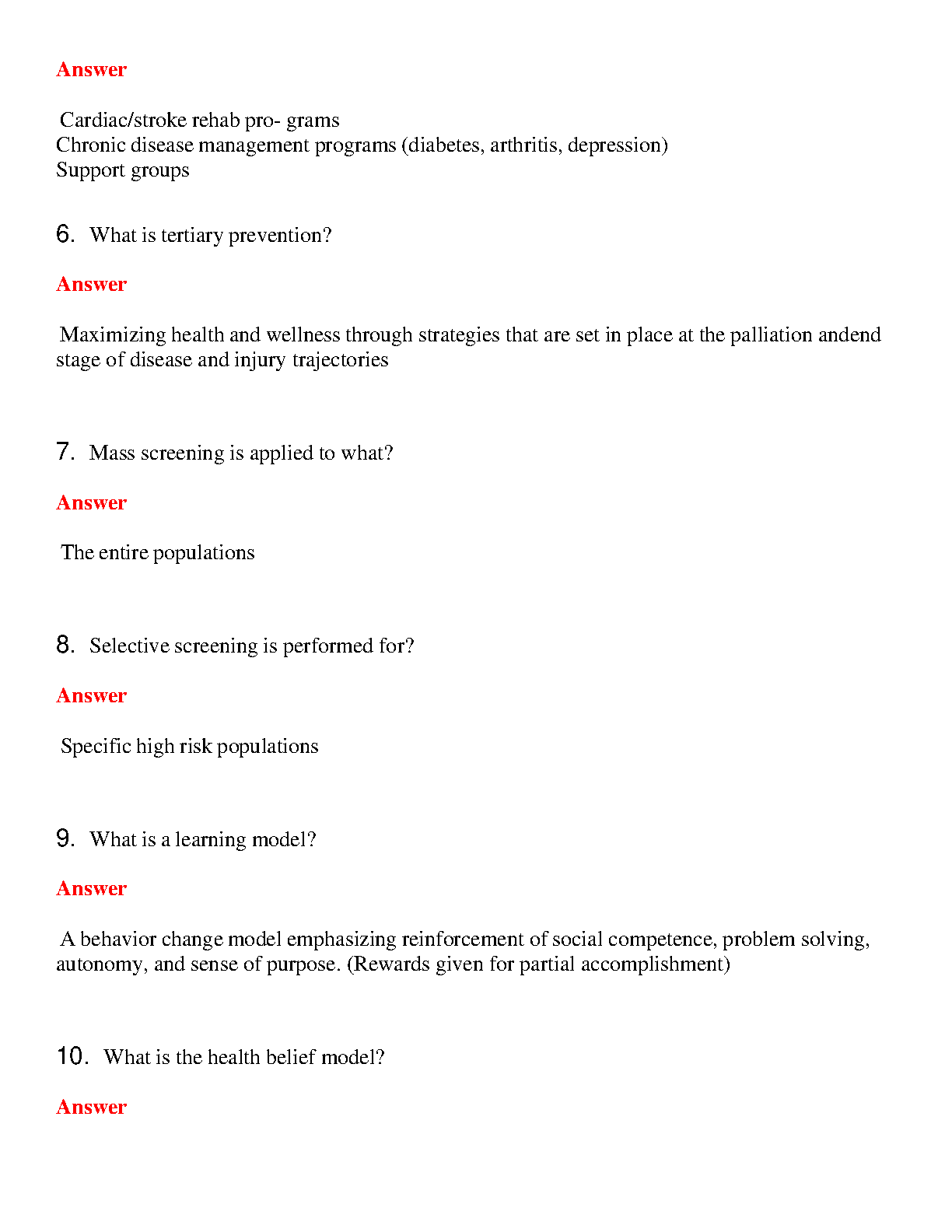 Answer

Cardiac/stroke rehab pro- grams
Chronic disease management programs (diabetes, arthritis, depression)
Support groups

6. What is tertiary prevention?

Answer

Maximizing health and wellness through strategies that are set in place at the palliation andend stage of disease and injury trajectories

7. Mass screening is applied to what?

Answer

The entire populations

8. Selective screening is performed for?

Answer

Specific high risk populations

9. What is a learning model?

Answer

A behavior change model emphasizing reinforcement of social competence, problem solving, autonomy, and sense of purpose. (Rewards given for partial accomplishment)

10. What is the health belief model?

Answer